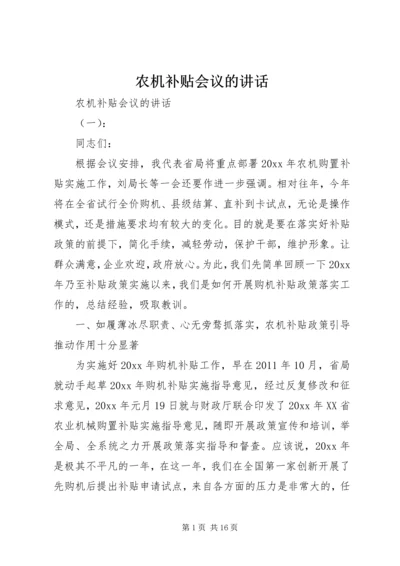 农机补贴会议的讲话

农机补贴会议的讲话

（一）：

同志们：

根据会议安排，我代表省局将重点部署20xx年农机购置补贴实施工作，刘局长等一会还要作进一步强调。相对往年，今年将在全省试行全价购机、县级结算、直补到卡试点，无论是操作模式，还是措施要求均有较大的变化。目的就是要在落实好补贴政策的前提下，简化手续，减轻劳动，保护干部，维护形象。让群众满意，企业欢迎，政府放心。为此，我们先简单回顾一下20xx年乃至补贴政策实施以来，我们是如何开展购机补贴政策落实工作的，总结经验，吸取教训。

一、如履薄冰尽职责、心无旁骛抓落实，农机补贴政策引导推动作用十分显著

为实施好20xx年购机补贴工作，早在2011年10月，省局就动手起草20xx年购机补贴实施指导意见，经过反复修改和征求意见，20xx年元月19日就与财政厅联合印发了20xx年XX省农业机械购置补贴实施指导意见，随即开展政策宣传和培训，举全局、全系统之力开展政策落实指导和督查。应该说，20xx年是极其不平凡的一年，在这一年，我们在全国第一家创新开展了先购机后提出补贴申请试点，来自各方面的压力是非常大的，任

第1页 共16页